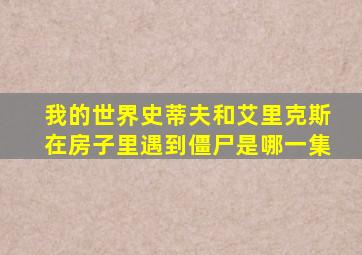 我的世界史蒂夫和艾里克斯在房子里遇到僵尸是哪一集